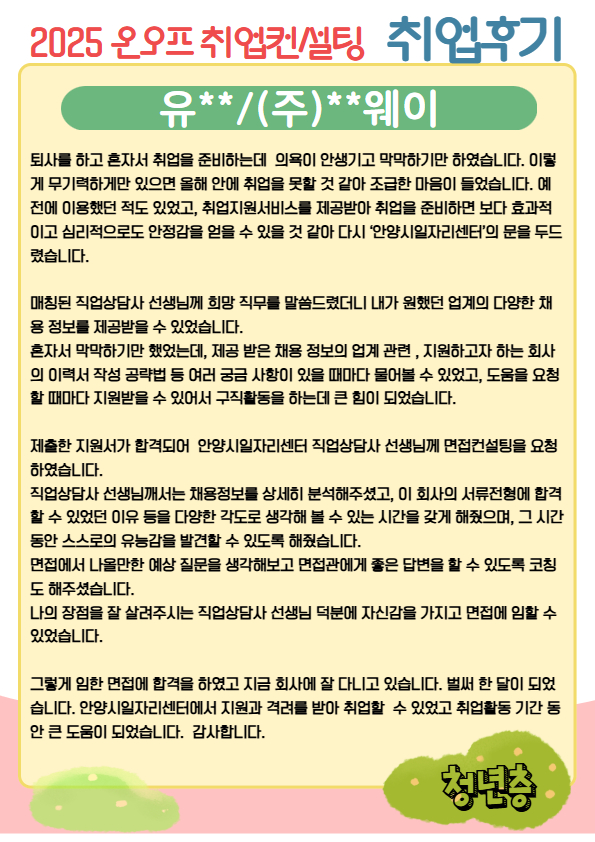 2025 온오프 취업컨설팅 취업후기

유**/(주)**웨이

퇴사를 하고 혼자서 취업을 준비하는데 의욕이 안생기고 막막하기만 하였습니다. 이렇게 무기력하게만 있으면 올해 안에 취업을 못할 것 같아 조급한 마음이 들었습니다. 예전에 이용했던 적도 있었고, 취업지원서비스를 제공받아 취업을 준비하면 보다 효과적이고 심리적으로도 안정감을 얻을 수 있을 것 같아 다시 '안양시일자리센터'의 문을 두드렸습니다.

매칭된 직업상담사 선생님께 희망 직무를 말씀드렸더니 내가 원했던 업계의 다양한 채용 정보를 제공받을 수 있었습니다.
혼자서 막막하기만 했었는데, 제공 받은 채용 정보의 업계 관련 , 지원하고자 하는 회사의 이력서 작성 공략법 등 여러 궁금 사항이 있을 때마다 물어볼 수 있었고, 도움을 요청할 때마다 지원받을 수 있어서 구직활동을 하는데 큰 힘이 되었습니다.

제출한 지원서가 합격되어 안양시일자리센터 직업상담사 선생님께 면접컨설팅을 요청하였습니다.
직업상담사 선생님께서는 채용정보를 상세히 분석해주셨고, 이 회사의 서류전형에 합격할 수 있었던 이유 등을 다양한 각도로 생각해 볼 수 있는 시간을 갖게 해줬으며, 그 시간동안 스스로의 유능감을 발견할 수 있도록 해줬습니다.
면접에서 나올만한 예상 질문을 생각해보고 면접관에게 좋은 답변을 할 수 있도록 코칭도 해주셨습니다.
나의 장점을 잘 살려주시는 직업상담사 선생님 덕분에 자신감을 가지고 면접에 임할 수 있었습니다.

그렇게 임한 면접에 합격을 하였고 지금 회사에 잘 다니고 있습니다. 벌써 한 달이 되었습니다. 안양시일자리센터에서 지원과 격려를 받아 취업할 수 있었고 취업활동 기간 동안 큰 도움이 되었습니다. 감사합니다.

청년층